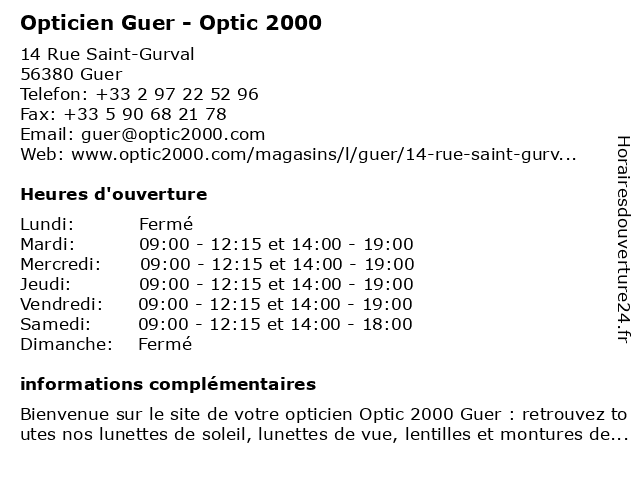 Opticien Guer - Optic 2000

14 Rue Saint-Gurval
56380 Guer
Telefon: +33 2 97 22 52 96
Fax: +33 5 90 68 21 78
Email: guer@optic2000.com
Web: www.optic2000.com/magasins/l/guer/14-rue-saint-gurv...

Heures d'ouverture

| Lundi: | Fermé |
|---|---|
| Mardi: | 09:00 - 12:15 et 14:00 - 19:00 |
| Mercredi: | 09:00 - 12:15 et 14:00 - 19:00 |
| Jeudi: | 09:00 - 12:15 et 14:00 - 19:00 |
| Vendredi: | 09:00 - 12:15 et 14:00 - 19:00 |
| Samedi: | 09:00 - 12:15 et 14:00 - 18:00 |
| Dimanche: | Fermé |

informations complémentaires

Bienvenue sur le site de votre opticien Optic 2000 Guer : retrouvez toutes nos lunettes de soleil, lunettes de vue, lentilles et montures de...

Horairesdouverture24.fr